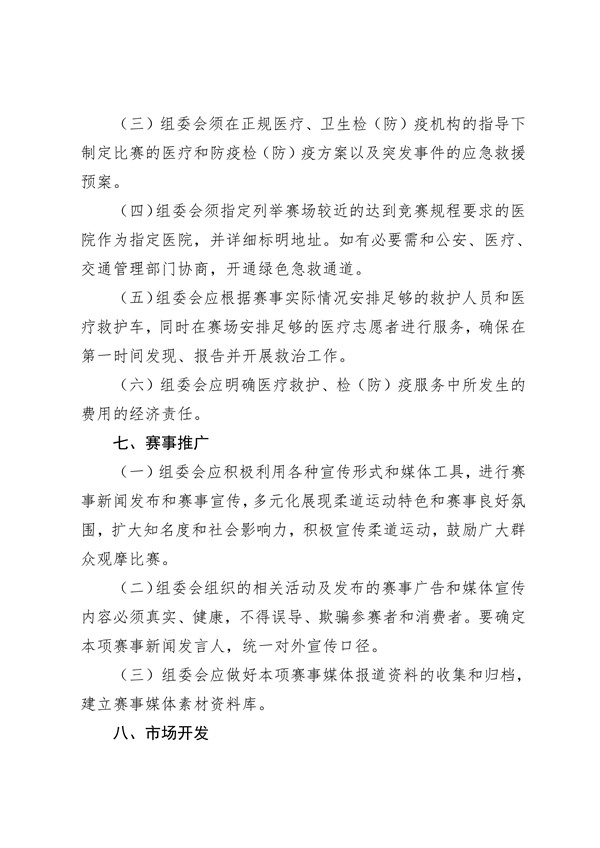 （三）组委会须在正规医疗、卫生检（防）疫机构的指导下制定比赛的医疗和防疫检（防）疫方案以及突发事件的应急救援预案。

（四）组委会须指定列举赛场较近的达到竞赛规程要求的医院作为指定医院，并详细标明地址。如有必要需和公安、医疗、交通管理部门协商，开通绿色急救通道。

（五）组委会应根据赛事实际情况安排足够的救护人员和医疗救护车，同时在赛场安排足够的医疗志愿者进行服务，确保在第一时间发现、报告并开展救治工作。

（六）组委会应明确医疗救护、检（防）疫服务中所发生的费用的经济责任。

七、赛事推广

（一）组委会应积极利用各种宣传形式和媒体工具，进行赛事新闻发布和赛事宣传，多元化展现柔道运动特色和赛事良好氛围，扩大知名度和社会影响力，积极宣传柔道运动，鼓励广大群众观摩比赛。

（二）组委会组织的相关活动及发布的赛事广告和媒体宣传内容必须真实、健康，不得误导、欺骗参赛者和消费者。要确定本项赛事新闻发言人，统一对外宣传口径。

（三）组委会应做好本项赛事媒体报道资料的收集和归档，建立赛事媒体素材资料库。

八、市场开发